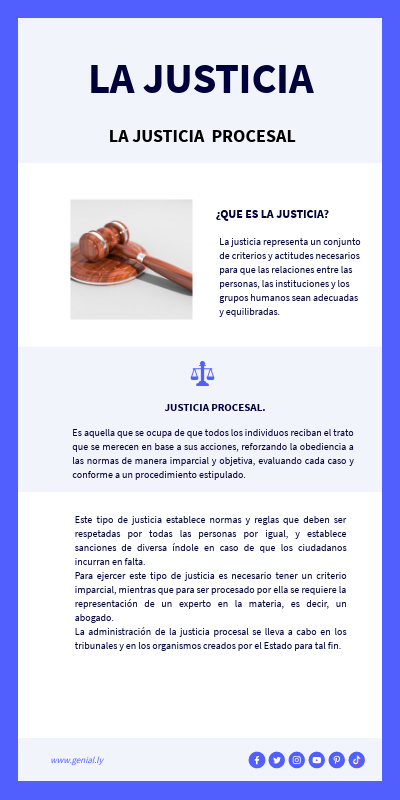 LA JUSTICIA

LA JUSTICIA PROCESAL

¿QUE ES LA JUSTICIA?

La justicia representa un conjunto de criterios y actitudes necesarios para que las relaciones entre las personas, las instituciones y los grupos humanos sean adecuadas y equilibradas.

JUSTICIA PROCESAL.

Es aquella que se ocupa de que todos los individuos reciban el trato que se merecen en base a sus acciones, reforzando la obediencia a las normas de manera imparcial y objetiva, evaluando cada caso y conforme a un procedimiento estipulado.

Este tipo de justicia establece normas y reglas que deben ser respetadas por todas las personas por igual, y establece sanciones de diversa índole en caso de que los ciudadanos incurran en falta.
Para ejercer este tipo de justicia es necesario tener un criterio imparcial, mientras que para ser procesado por ella se requiere la representación de un experto en la materia, es decir, un abogado.
La administración de la justicia procesal se lleva a cabo en los tribunales y en los organismos creados por el Estado para tal fin.

www.genial.ly